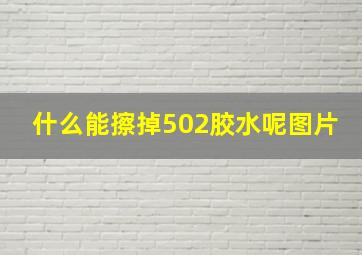 什么能擦掉502胶水呢图片